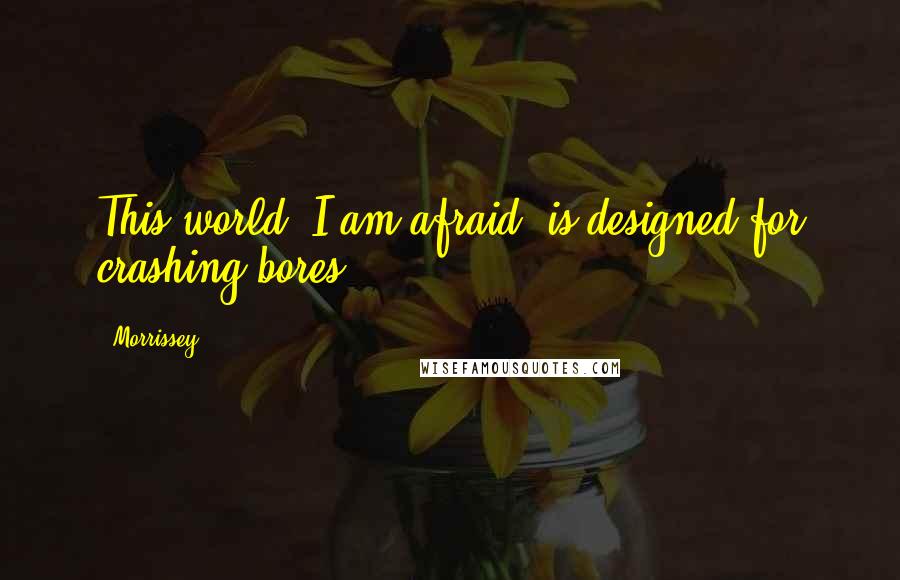 This world, I am afraid, is designed for crashing bores.

Morrissey

WISEFAMOUSQUOTES.COM